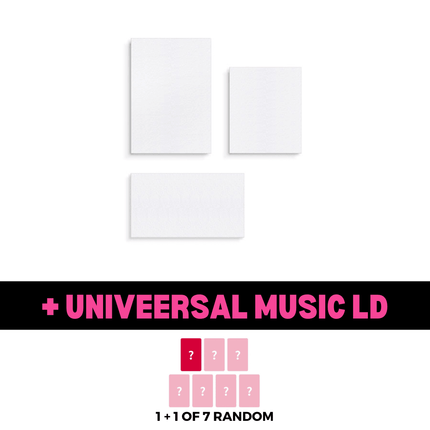 + UNIVEERSAL MUSIC LD

?
?
?
?
?
?
?

1 + 1 OF 7 RANDOM